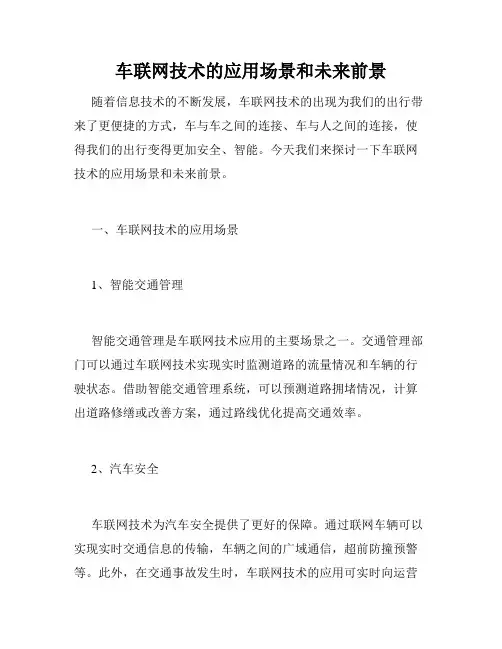 车联网技术的应用场景和未来前景

随着信息技术的不断发展，车联网技术的出现为我们的出行带来了更便捷的方式，车与车之间的连接、车与人之间的连接，使得我们的出行变得更加安全、智能。今天我们来探讨一下车联网技术的应用场景和未来前景。

一、车联网技术的应用场景

1、智能交通管理

智能交通管理是车联网技术应用的主要场景之一。交通管理部门可以通过车联网技术实现实时监测道路的流量情况和车辆的行驶状态。借助智能交通管理系统，可以预测道路拥堵情况，计算出道路修缮或改善方案，通过路线优化提高交通效率。

2、汽车安全

车联网技术为汽车安全提供了更好的保障。通过联网车辆可以实现实时交通信息的传输，车辆之间的广域通信，超前防撞预警等。此外，在交通事故发生时，车联网技术的应用可实时向运营